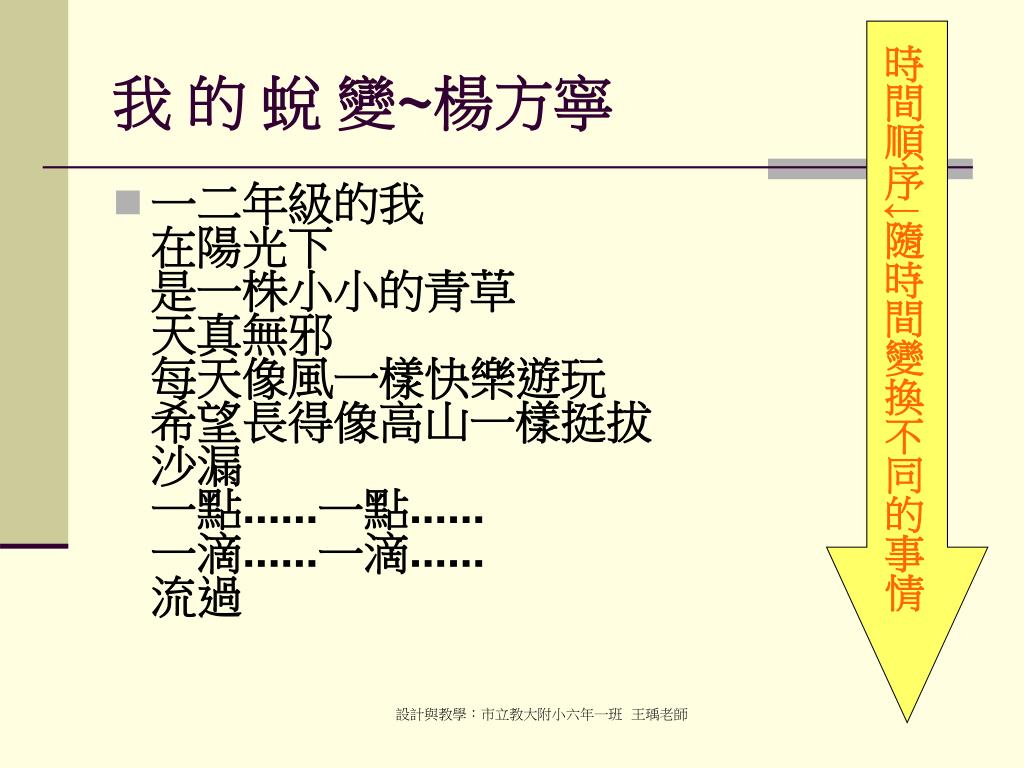 我 的 蛻 變~楊方寧

一二年級的我
在陽光下
是一株小小的青草
天真無邪
每天像風一樣快樂遊玩
希望長得像高山一樣挺拔
沙漏
一點……一點……
一滴……一滴……
流過

時間順序←隨時間變換不同的事情

設計與教學：市立教大附小六年一班 王瑀老師